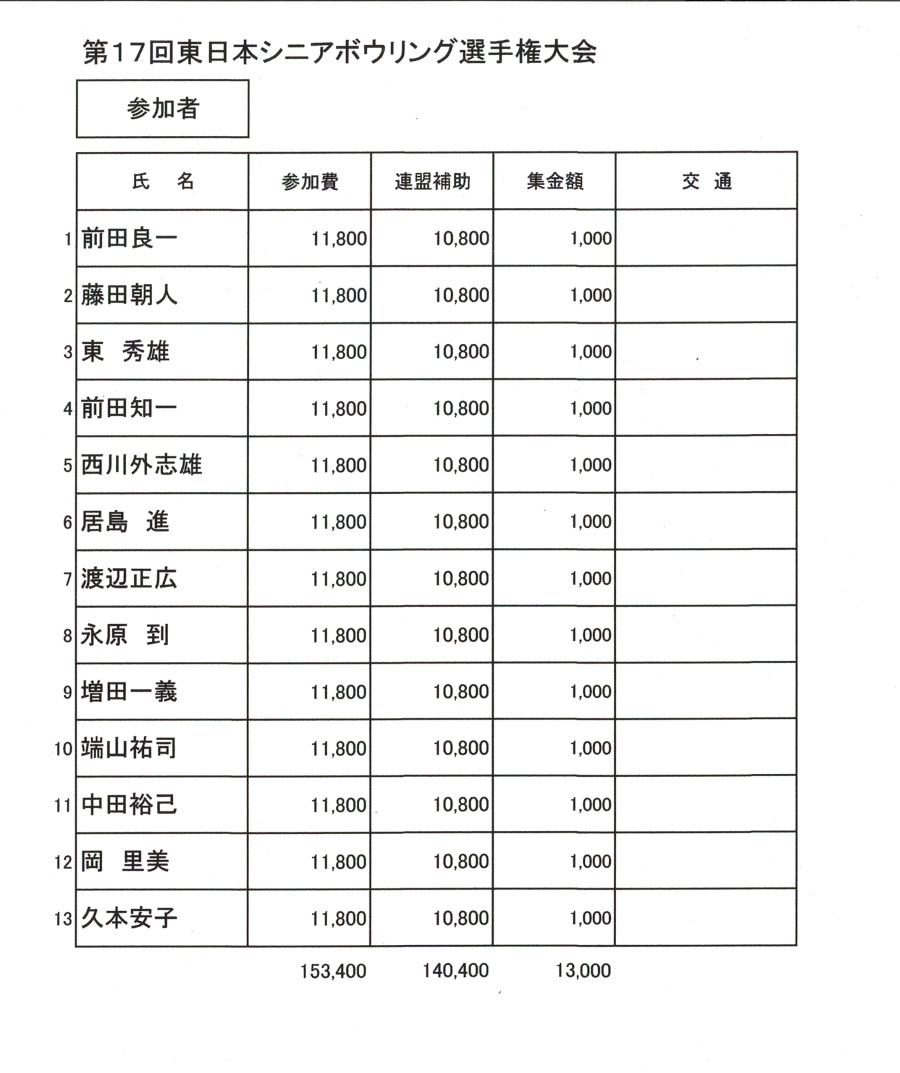 第17回東日本シニアボウリング選手権大会

参加者

| | 氏　名 | 参加費 | 連盟補助 | 集金額 | 交　通 |
|---|---|---|---|---|---|
| 1 | 前田良一 | 11,800 | 10,800 | 1,000 | |
| 2 | 藤田朝人 | 11,800 | 10,800 | 1,000 | |
| 3 | 東　秀雄 | 11,800 | 10,800 | 1,000 | |
| 4 | 前田知一 | 11,800 | 10,800 | 1,000 | |
| 5 | 西川外志雄 | 11,800 | 10,800 | 1,000 | |
| 6 | 居島　進 | 11,800 | 10,800 | 1,000 | |
| 7 | 渡辺正広 | 11,800 | 10,800 | 1,000 | |
| 8 | 永原　到 | 11,800 | 10,800 | 1,000 | |
| 9 | 増田一義 | 11,800 | 10,800 | 1,000 | |
| 10 | 端山祐司 | 11,800 | 10,800 | 1,000 | |
| 11 | 中田裕己 | 11,800 | 10,800 | 1,000 | |
| 12 | 岡　里美 | 11,800 | 10,800 | 1,000 | |
| 13 | 久本安子 | 11,800 | 10,800 | 1,000 | |
| | | 153,400 | 140,400 | 13,000 | |